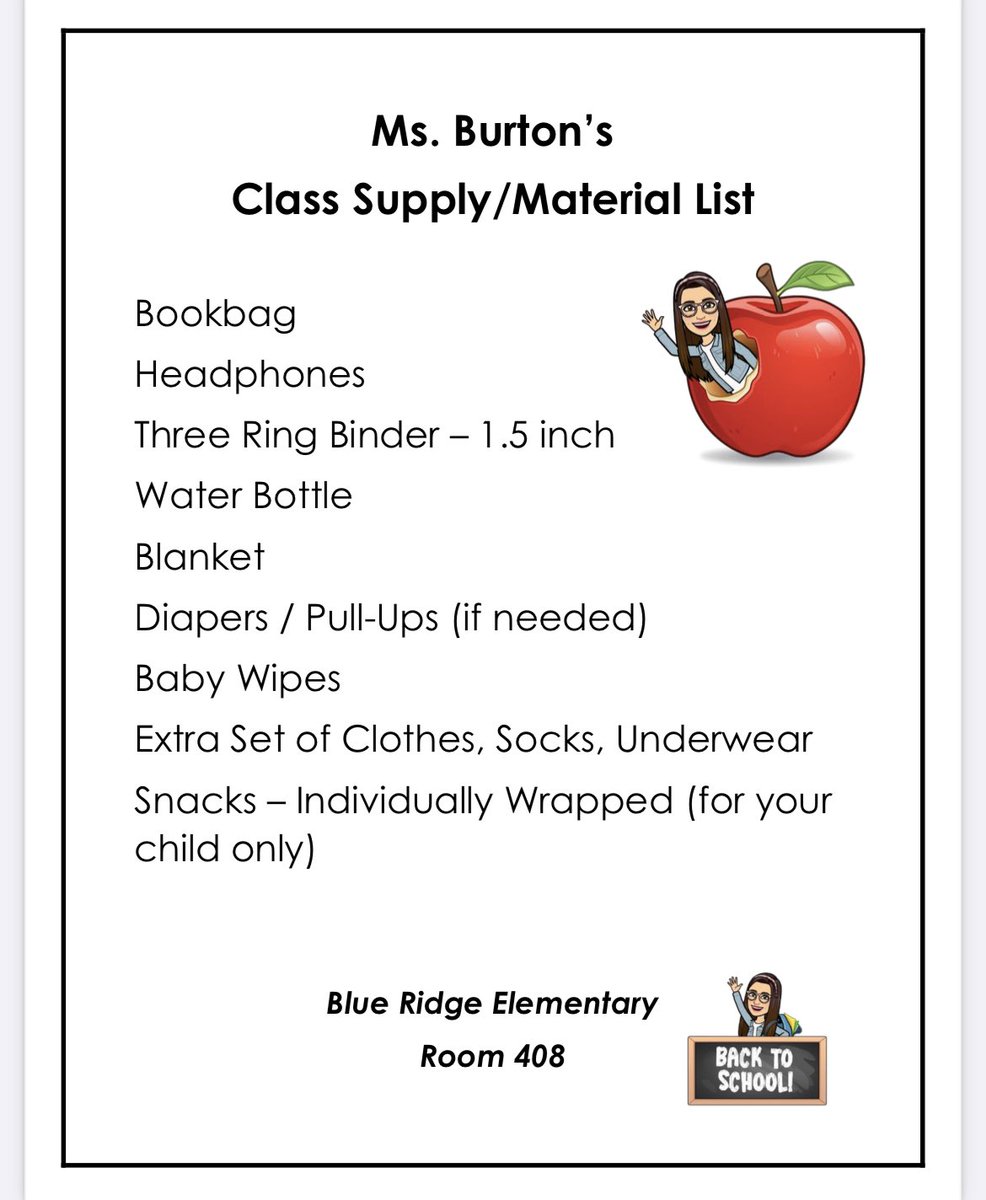 Ms. Burton's
Class Supply/Material List

Bookbag
Headphones
Three Ring Binder – 1.5 inch
Water Bottle
Blanket
Diapers / Pull-Ups (if needed)
Baby Wipes
Extra Set of Clothes, Socks, Underwear
Snacks – Individually Wrapped (for your child only)

Blue Ridge Elementary
Room 408

BACK TO SCHOOL!